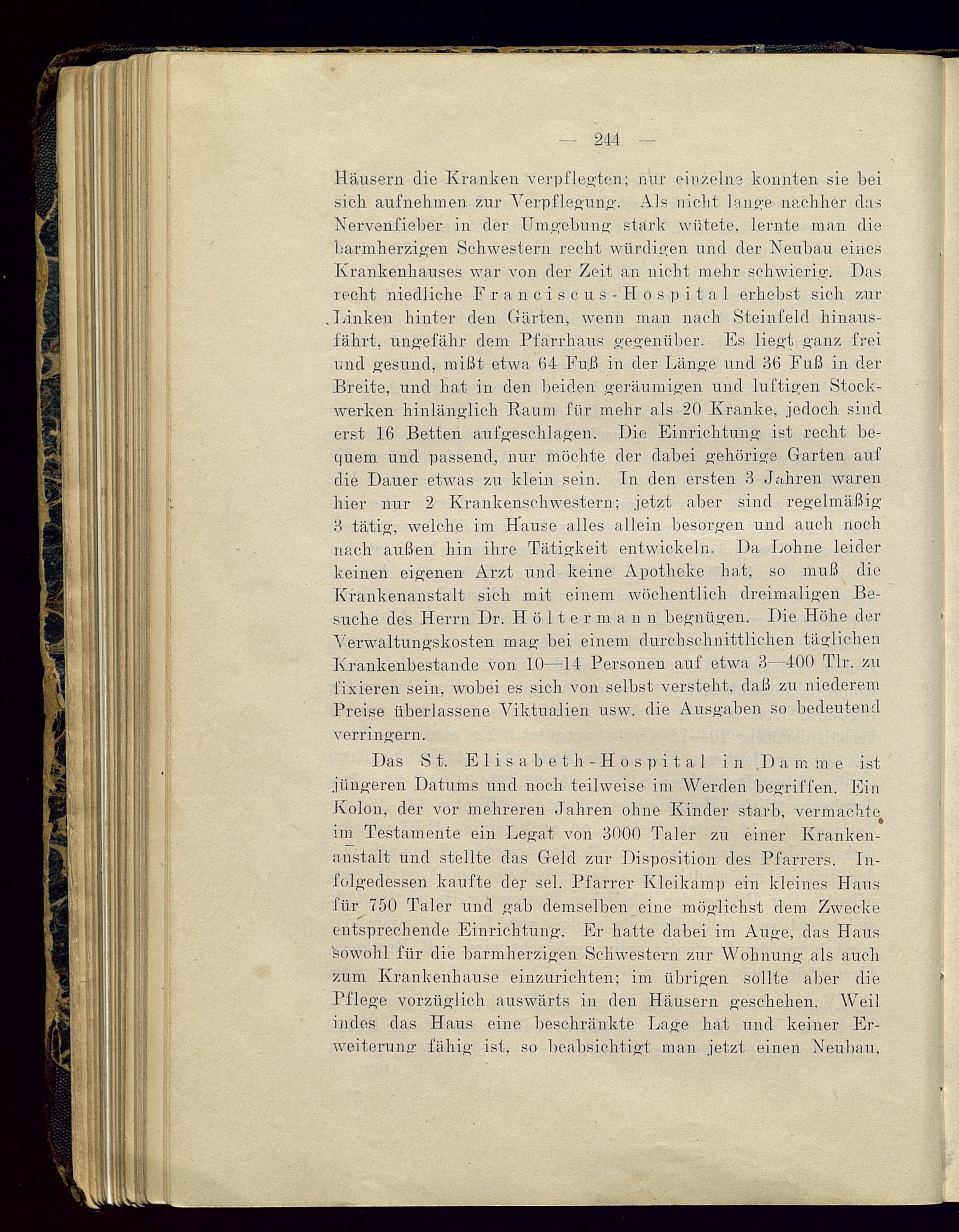 — 244 —

Häusern die Kranken verpflegten; nur einzelne konnten sie bei sich aufnehmen zur Verpflegung. Als nicht lange nachher das Nervenfieber in der Umgebung stark wütete, lernte man die barmherzigen Schwestern recht würdigen und der Neubau eines Krankenhauses war von der Zeit an nicht mehr schwierig. Das recht niedliche Franciscus-Hospital erhebst sich zur Linken hinter den Gärten, wenn man nach Steinfeld hinausfährt, ungefähr dem Pfarrhaus gegenüber. Es liegt ganz frei und gesund, mißt etwa 64 Fuß in der Länge und 36 Fuß in der Breite, und hat in den beiden geräumigen und luftigen Stockwerken hinlänglich Raum für mehr als 20 Kranke, jedoch sind erst 16 Betten aufgeschlagen. Die Einrichtung ist recht bequem und passend, nur möchte der dabei gehörige Garten auf die Dauer etwas zu klein sein. In den ersten 3 Jahren waren hier nur 2 Krankenschwestern; jetzt aber sind regelmäßig 3 tätig, welche im Hause alles allein besorgen und auch noch nach außen hin ihre Tätigkeit entwickeln. Da Lohne leider keinen eigenen Arzt und keine Apotheke hat, so muß die Krankenanstalt sich mit einem wöchentlich dreimaligen Besuche des Herrn Dr. Höltermann begnügen. Die Höhe der Verwaltungskosten mag bei einem durchschnittlichen täglichen Krankenbestande von 10—14 Personen auf etwa 3—400 Tlr. zu fixieren sein, wobei es sich von selbst versteht, daß zu niederem Preise überlassene Viktualien usw. die Ausgaben so bedeutend verringern.

Das St. Elisabeth-Hospital in Damme ist jüngeren Datums und noch teilweise im Werden begriffen. Ein Kolon, der vor mehreren Jahren ohne Kinder starb, vermachte im Testamente ein Legat von 3000 Taler zu einer Krankenanstalt und stellte das Geld zur Disposition des Pfarrers. Infolgedessen kaufte der sel. Pfarrer Kleikamp ein kleines Haus für 750 Taler und gab demselben eine möglichst dem Zwecke entsprechende Einrichtung. Er hatte dabei im Auge, das Haus sowohl für die barmherzigen Schwestern zur Wohnung als auch zum Krankenhause einzurichten; im übrigen sollte aber die Pflege vorzüglich auswärts in den Häusern geschehen. Weil indes das Haus eine beschränkte Lage hat und keiner Erweiterung fähig ist, so beabsichtigt man jetzt einen Neubau,